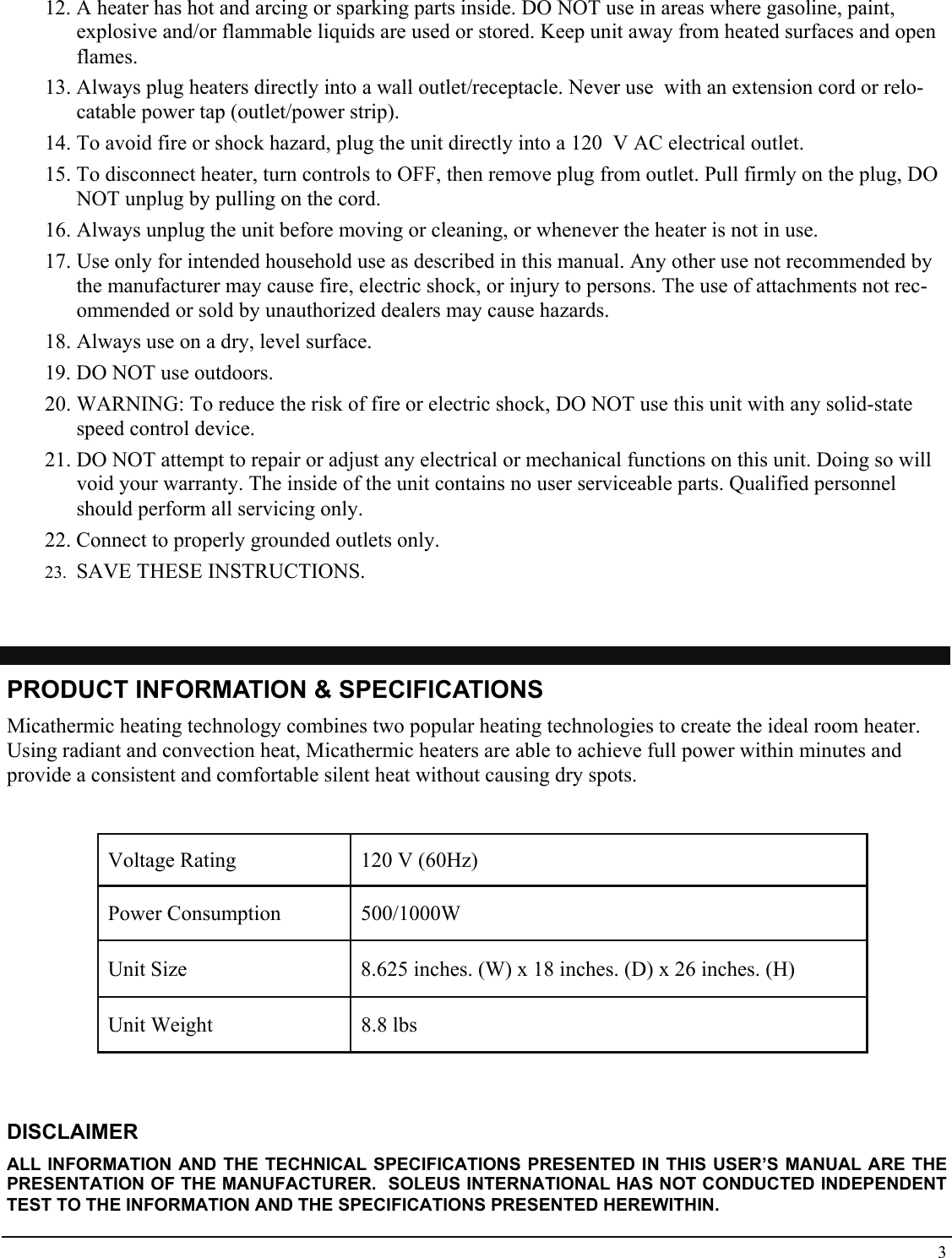 12. A heater has hot and arcing or sparking parts inside. DO NOT use in areas where gasoline, paint, explosive and/or flammable liquids are used or stored. Keep unit away from heated surfaces and open flames.

13. Always plug heaters directly into a wall outlet/receptacle. Never use with an extension cord or relocatable power tap (outlet/power strip).

14. To avoid fire or shock hazard, plug the unit directly into a 120 V AC electrical outlet.

15. To disconnect heater, turn controls to OFF, then remove plug from outlet. Pull firmly on the plug, DO NOT unplug by pulling on the cord.

16. Always unplug the unit before moving or cleaning, or whenever the heater is not in use.

17. Use only for intended household use as described in this manual. Any other use not recommended by the manufacturer may cause fire, electric shock, or injury to persons. The use of attachments not recommended or sold by unauthorized dealers may cause hazards.

18. Always use on a dry, level surface.

19. DO NOT use outdoors.

20. WARNING: To reduce the risk of fire or electric shock, DO NOT use this unit with any solid-state speed control device.

21. DO NOT attempt to repair or adjust any electrical or mechanical functions on this unit. Doing so will void your warranty. The inside of the unit contains no user serviceable parts. Qualified personnel should perform all servicing only.

22. Connect to properly grounded outlets only.

23. SAVE THESE INSTRUCTIONS.

PRODUCT INFORMATION & SPECIFICATIONS

Micathermic heating technology combines two popular heating technologies to create the ideal room heater. Using radiant and convection heat, Micathermic heaters are able to achieve full power within minutes and provide a consistent and comfortable silent heat without causing dry spots.

| Voltage Rating | 120 V (60Hz) |
|---|---|
| Power Consumption | 500/1000W |
| Unit Size | 8.625 inches. (W) x 18 inches. (D) x 26 inches. (H) |
| Unit Weight | 8.8 lbs |

DISCLAIMER

ALL INFORMATION AND THE TECHNICAL SPECIFICATIONS PRESENTED IN THIS USER'S MANUAL ARE THE PRESENTATION OF THE MANUFACTURER. SOLEUS INTERNATIONAL HAS NOT CONDUCTED INDEPENDENT TEST TO THE INFORMATION AND THE SPECIFICATIONS PRESENTED HEREWITHIN.

3